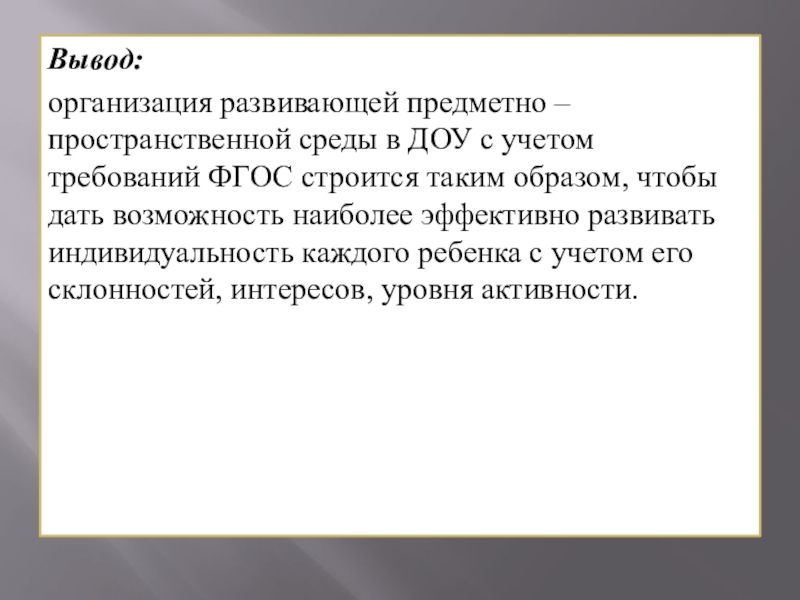 Вывод:

организация развивающей предметно – пространственной среды в ДОУ с учетом требований ФГОС строится таким образом, чтобы дать возможность наиболее эффективно развивать индивидуальность каждого ребенка с учетом его склонностей, интересов, уровня активности.